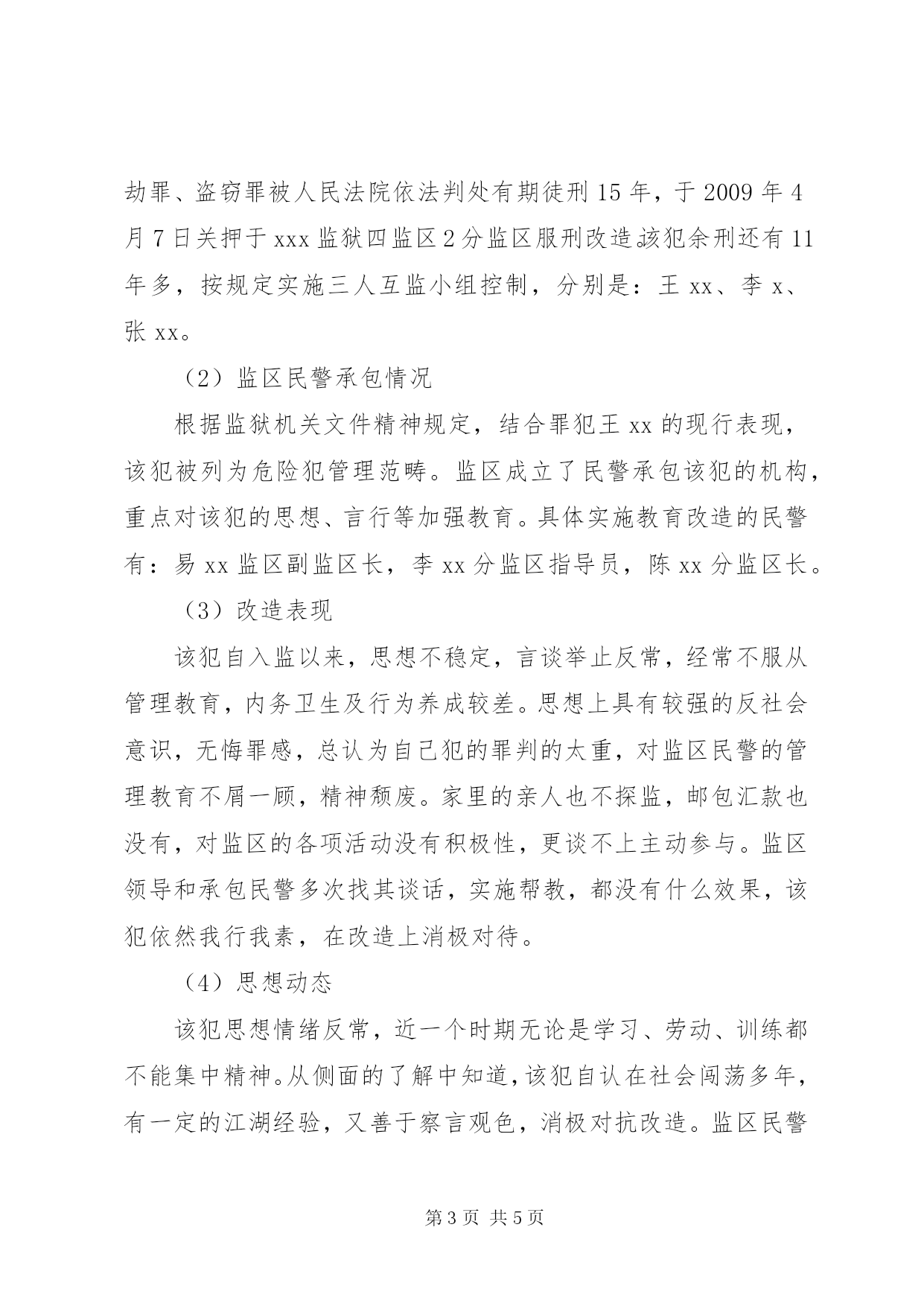 劫罪、盗窃罪被人民法院依法判处有期徒刑15年，于2009年4月7日关押于xxx监狱四监区2分监区服刑改造。该犯余刑还有11年多，按规定实施三人互监小组控制，分别是：王xx、李x、张xx。

（2）监区民警承包情况

根据监狱机关文件精神规定，结合罪犯王xx的现行表现，该犯被列为危险犯管理范畴。监区成立了民警承包该犯的机构，重点对该犯的思想、言行等加强教育。具体实施教育改造的民警有：易xx监区副监区长，李xx分监区指导员，陈xx分监区长。

（3）改造表现

该犯自入监以来，思想不稳定，言谈举止反常，经常不服从管理教育，内务卫生及行为养成较差。思想上具有较强的反社会意识，无悔罪感，总认为自己犯的罪判的太重，对监区民警的管理教育不屑一顾，精神颓废。家里的亲人也不探监，邮包汇款也没有，对监区的各项活动没有积极性，更谈不上主动参与。监区领导和承包民警多次找其谈话，实施帮教，都没有什么效果，该犯依然我行我素，在改造上消极对待。

（4）思想动态

该犯思想情绪反常，近一个时期无论是学习、劳动、训练都不能集中精神。从侧面的了解中知道，该犯自认在社会闯荡多年，有一定的江湖经验，又善于察言观色，消极对抗改造。监区民警

第3页 共5页